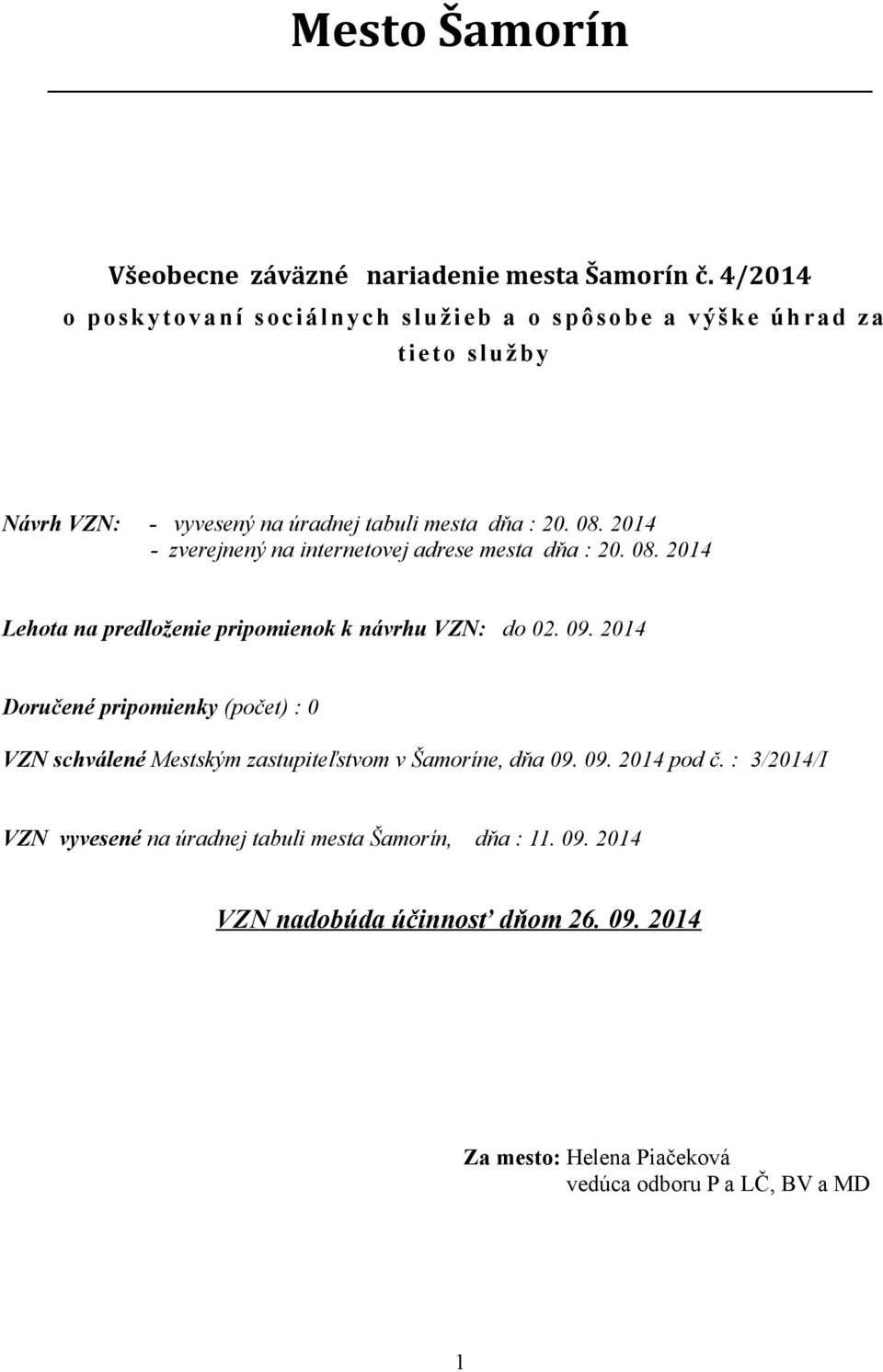 Mesto Šamorín

Všeobecne záväzné nariadenie mesta Šamorín č. 4/2014 o poskytovaní sociálnych služieb a o spôsobe a výške úhrad za tieto služby

Návrh VZN: - vyvesený na úradnej tabuli mesta dňa : 20. 08. 2014
- zverejnený na internetovej adrese mesta dňa : 20. 08. 2014

Lehota na predloženie pripomienok k návrhu VZN: do 02. 09. 2014

Doručené pripomienky (počet) : 0

VZN schválené Mestským zastupiteľstvom v Šamoríne, dňa 09. 09. 2014 pod č. : 3/2014/I

VZN vyvesené na úradnej tabuli mesta Šamorín, dňa : 11. 09. 2014

VZN nadobúda účinnosť dňom 26. 09. 2014

Za mesto: Helena Piačeková
vedúca odboru P a LČ, BV a MD

1